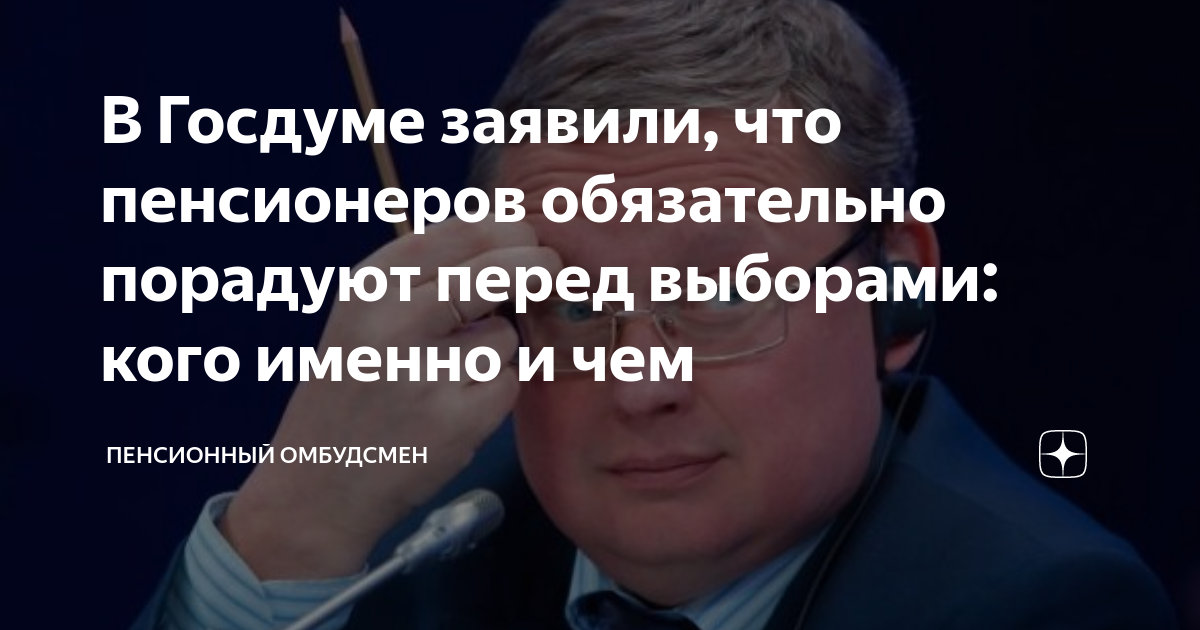 В Госдуме заявили, что пенсионеров обязательно порадуют перед выборами: кого именно и чем

ПЕНСИОННЫЙ ОМБУДСМЕН